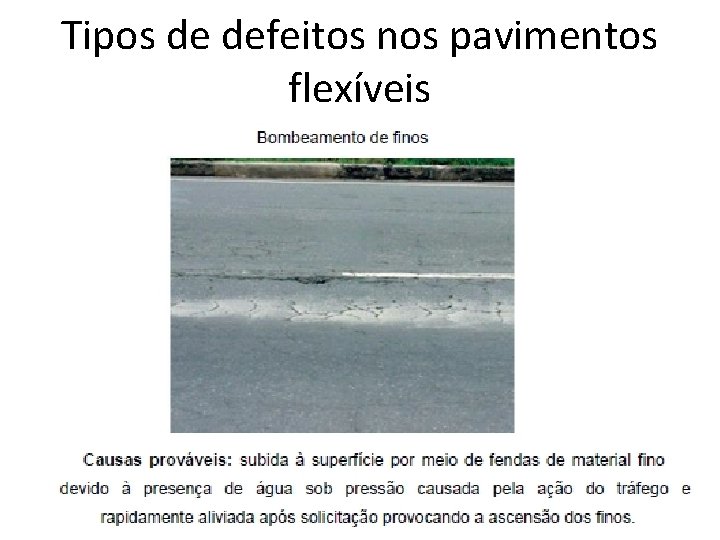 Tipos de defeitos nos pavimentos flexíveis

Bombeamento de finos

Causas prováveis: subida à superfície por meio de fendas de material fino devido à presença de água sob pressão causada pela ação do tráfego e rapidamente aliviada após solicitação provocando a ascensão dos finos.